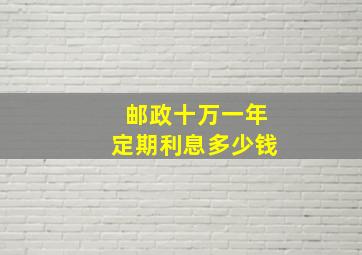 邮政十万一年
定期利息多少钱